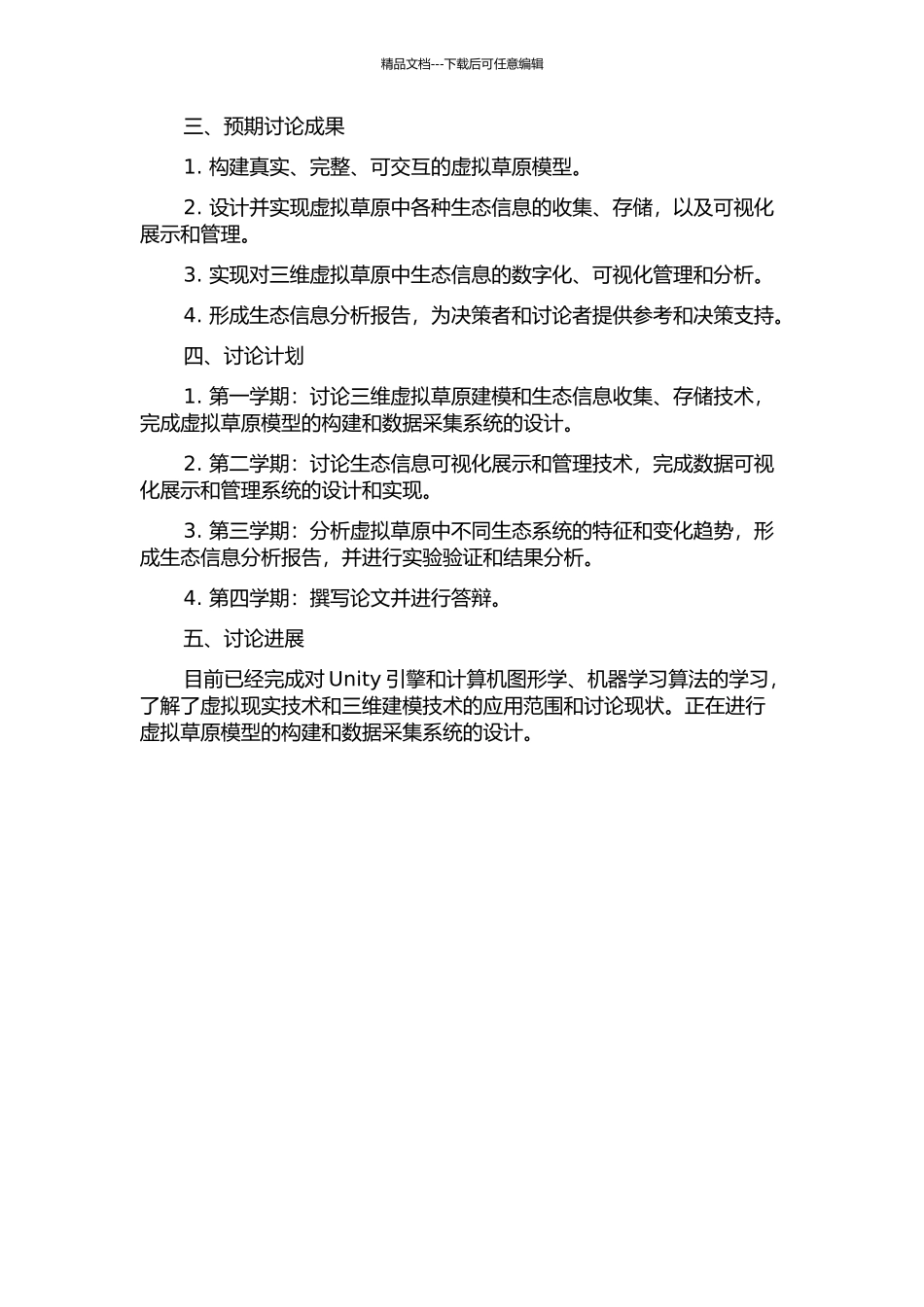 精品文档---下载后可任意编辑

三、预期讨论成果

1. 构建真实、完整、可交互的虚拟草原模型。

2. 设计并实现虚拟草原中各种生态信息的收集、存储，以及可视化展示和管理。

3. 实现对三维虚拟草原中生态信息的数字化、可视化管理和分析。

4. 形成生态信息分析报告，为决策者和讨论者提供参考和决策支持。

四、讨论计划

1. 第一学期：讨论三维虚拟草原建模和生态信息收集、存储技术，完成虚拟草原模型的构建和数据采集系统的设计。

2. 第二学期：讨论生态信息可视化展示和管理技术，完成数据可视化展示和管理系统的设计和实现。

3. 第三学期：分析虚拟草原中不同生态系统的特征和变化趋势，形成生态信息分析报告，并进行实验验证和结果分析。

4. 第四学期：撰写论文并进行答辩。

五、讨论进展

目前已经完成对 Unity 引擎和计算机图形学、机器学习算法的学习，了解了虚拟现实技术和三维建模技术的应用范围和讨论现状。正在进行虚拟草原模型的构建和数据采集系统的设计。